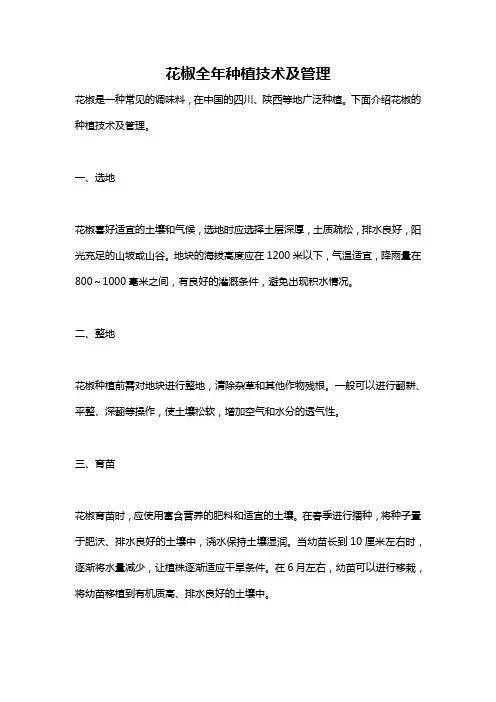 花椒全年种植技术及管理

花椒是一种常见的调味料，在中国的四川、陕西等地广泛种植。下面介绍花椒的种植技术及管理。

一、选地

花椒喜好适宜的土壤和气候，选地时应选择土层深厚，土质疏松，排水良好，阳光充足的山坡或山谷。地块的海拔高度应在 1200 米以下，气温适宜，降雨量在 800～1000 毫米之间，有良好的灌溉条件，避免出现积水情况。

二、整地

花椒种植前需对地块进行整地，清除杂草和其他作物残根。一般可以进行翻耕、平整、深翻等操作，使土壤松软，增加空气和水分的透气性。

三、育苗

花椒育苗时，应使用富含营养的肥料和适宜的土壤。在春季进行播种，将种子置于肥沃、排水良好的土壤中，浇水保持土壤湿润。当幼苗长到 10 厘米左右时，逐渐将水量减少，让植株逐渐适应干旱条件。在 6 月左右，幼苗可以进行移栽，将幼苗移植到有机质高、排水良好的土壤中。